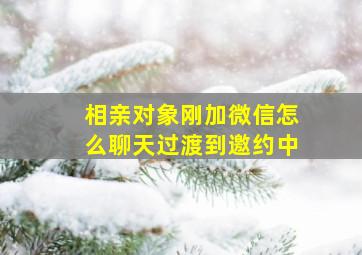 相亲对象刚加微信怎么聊天过渡到邀约中